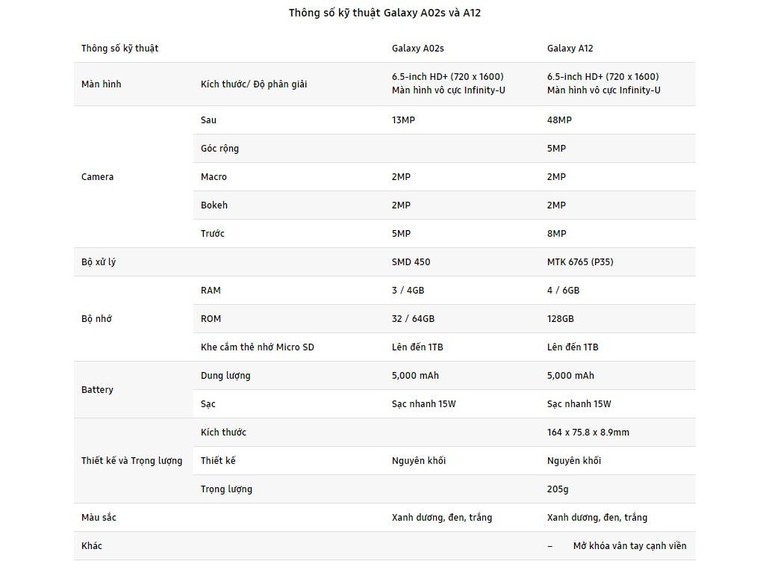 Thông số kỹ thuật Galaxy A02s và A12

| Thông số kỹ thuật | | Galaxy A02s | Galaxy A12 |
|---|---|---|---|
| Màn hình | Kích thước/ Độ phân giải | 6.5-inch HD+ (720 x 1600) Màn hình vô cực Infinity-U | 6.5-inch HD+ (720 x 1600) Màn hình vô cực Infinity-U |
| Camera | Sau | 13MP | 48MP |
| | Góc rộng | | 5MP |
| | Macro | 2MP | 2MP |
| | Bokeh | 2MP | 2MP |
| | Trước | 5MP | 8MP |
| Bộ xử lý | | SMD 450 | MTK 6765 (P35) |
| Bộ nhớ | RAM | 3 / 4GB | 4 / 6GB |
| | ROM | 32 / 64GB | 128GB |
| | Khe cắm thẻ nhớ Micro SD | Lên đến 1TB | Lên đến 1TB |
| Battery | Dung lượng | 5,000 mAh | 5,000 mAh |
| | Sạc | Sạc nhanh 15W | Sạc nhanh 15W |
| Thiết kế và Trọng lượng | Kích thước | | 164 x 75.8 x 8.9mm |
| | Thiết kế | Nguyên khối | Nguyên khối |
| | Trọng lượng | | 205g |
| Màu sắc | | Xanh dương, đen, trắng | Xanh dương, đen, trắng |
| Khác | | | – Mở khóa vân tay cạnh viền |